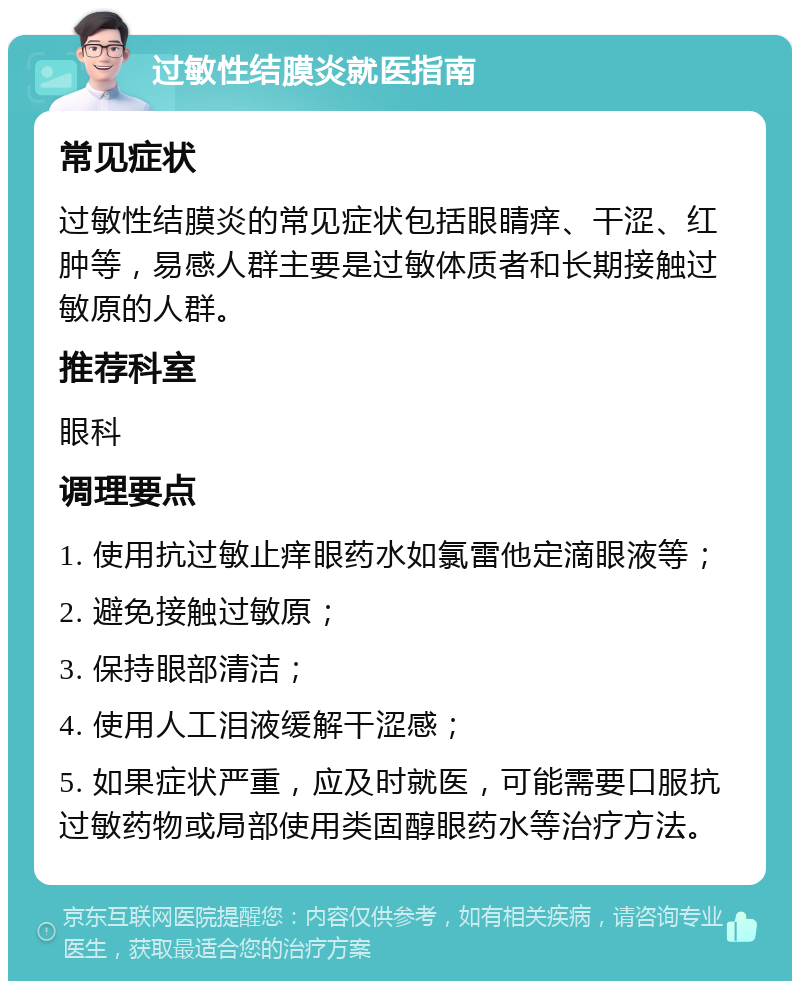 过敏性结膜炎就医指南

常见症状

过敏性结膜炎的常见症状包括眼睛痒、干涩、红肿等，易感人群主要是过敏体质者和长期接触过敏原的人群。

推荐科室

眼科

调理要点

1. 使用抗过敏止痒眼药水如氯雷他定滴眼液等；

2. 避免接触过敏原；

3. 保持眼部清洁；

4. 使用人工泪液缓解干涩感；

5. 如果症状严重，应及时就医，可能需要口服抗过敏药物或局部使用类固醇眼药水等治疗方法。

京东互联网医院提醒您：内容仅供参考，如有相关疾病，请咨询专业医生，获取最适合您的治疗方案